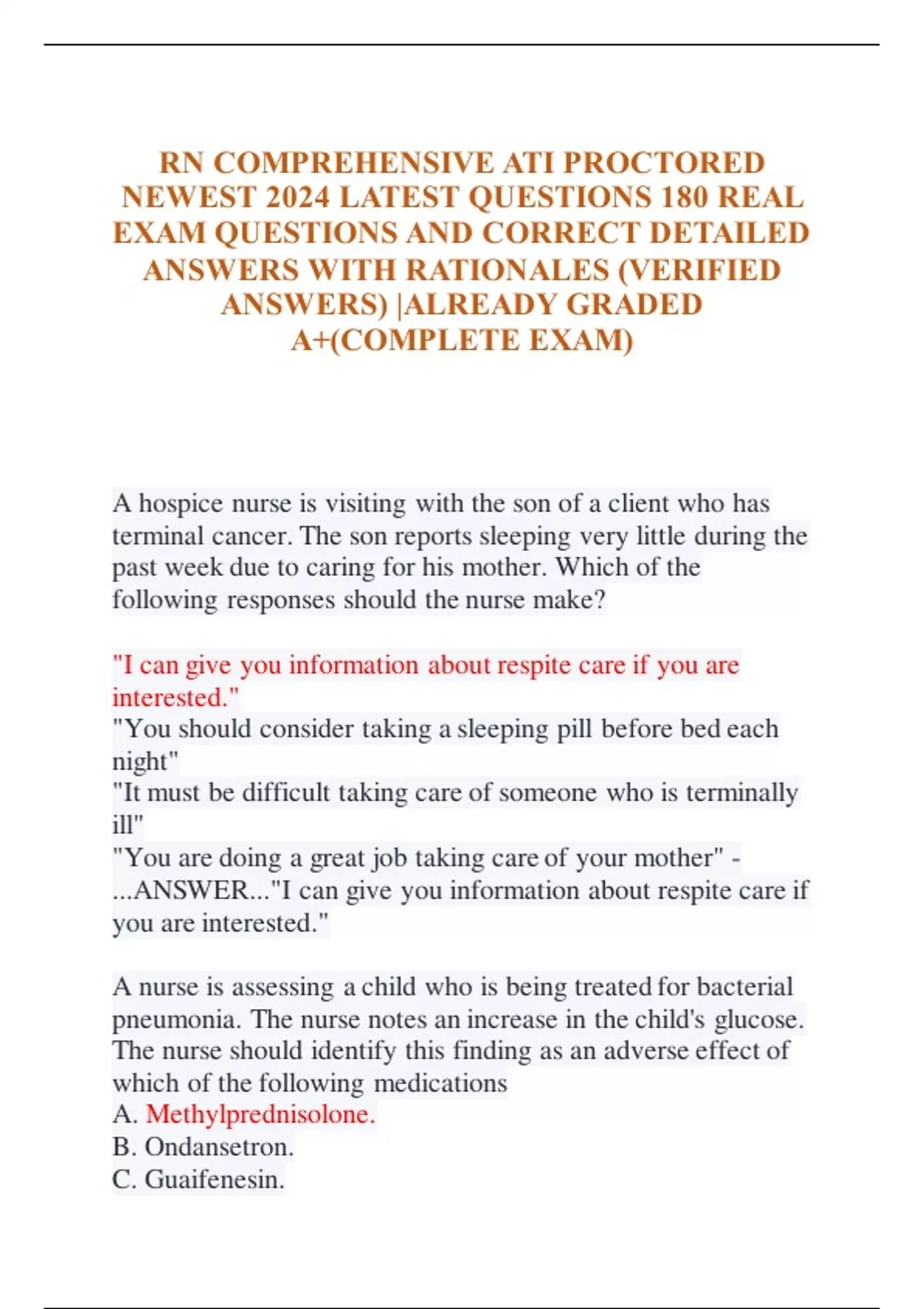 RN COMPREHENSIVE ATI PROCTORED NEWEST 2024 LATEST QUESTIONS 180 REAL EXAM QUESTIONS AND CORRECT DETAILED ANSWERS WITH RATIONALES (VERIFIED ANSWERS) |ALREADY GRADED A+(COMPLETE EXAM)

A hospice nurse is visiting with the son of a client who has terminal cancer. The son reports sleeping very little during the past week due to caring for his mother. Which of the following responses should the nurse make?

"I can give you information about respite care if you are interested."
"You should consider taking a sleeping pill before bed each night"
"It must be difficult taking care of someone who is terminally ill"
"You are doing a great job taking care of your mother" - ...ANSWER..."I can give you information about respite care if you are interested."

A nurse is assessing a child who is being treated for bacterial pneumonia. The nurse notes an increase in the child's glucose. The nurse should identify this finding as an adverse effect of which of the following medications
A. Methylprednisolone.
B. Ondansetron.
C. Guaifenesin.